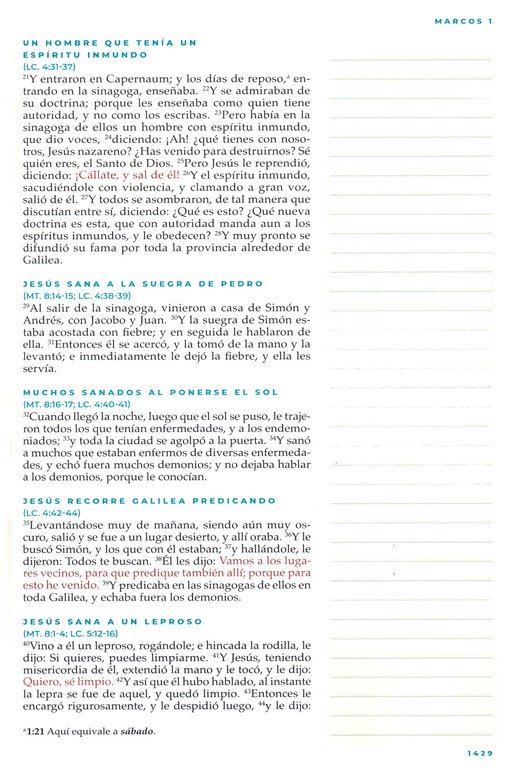 MARCOS 1

UN HOMBRE QUE TENÍA UN ESPÍRITU INMUNDO
(LC. 4:31-37)
$^{21}$Y entraron en Capernaum; y los días de reposo,$^{a}$ entrando en la sinagoga, enseñaba. $^{22}$Y se admiraban de su doctrina; porque les enseñaba como quien tiene autoridad, y no como los escribas. $^{23}$Pero había en la sinagoga de ellos un hombre con espíritu inmundo, que dio voces, $^{24}$diciendo: ¡Ah! ¿qué tienes con nosotros, Jesús nazareno? ¿Has venido para destruirnos? Sé quién eres, el Santo de Dios. $^{25}$Pero Jesús le reprendió, diciendo: ¡Cállate, y sal de él! $^{26}$Y el espíritu inmundo, sacudiéndole con violencia, y clamando a gran voz, salió de él. $^{27}$Y todos se asombraron, de tal manera que discutían entre sí, diciendo: ¿Qué es esto? ¿Qué nueva doctrina es esta, que con autoridad manda aun a los espíritus inmundos, y le obedecen? $^{28}$Y muy pronto se difundió su fama por toda la provincia alrededor de Galilea.

JESÚS SANA A LA SUEGRA DE PEDRO
(MT. 8:14-15; LC. 4:38-39)
$^{29}$Al salir de la sinagoga, vinieron a casa de Simón y Andrés, con Jacobo y Juan. $^{30}$Y la suegra de Simón estaba acostada con fiebre; y en seguida le hablaron de ella. $^{31}$Entonces él se acercó, y la tomó de la mano y la levantó; e inmediatamente le dejó la fiebre, y ella les servía.

MUCHOS SANADOS AL PONERSE EL SOL
(MT. 8:16-17; LC. 4:40-41)
$^{32}$Cuando llegó la noche, luego que el sol se puso, le trajeron todos los que tenían enfermedades, y a los endemoniados; $^{33}$y toda la ciudad se agolpó a la puerta. $^{34}$Y sanó a muchos que estaban enfermos de diversas enfermedades, y echó fuera muchos demonios; y no dejaba hablar a los demonios, porque le conocían.

JESÚS RECORRE GALILEA PREDICANDO
(LC. 4:42-44)
$^{35}$Levantándose muy de mañana, siendo aún muy oscuro, salió y se fue a un lugar desierto, y allí oraba. $^{36}$Y le buscó Simón, y los que con él estaban; $^{37}$y hallándole, le dijeron: Todos te buscan. $^{38}$Él les dijo: Vamos a los lugares vecinos, para que predique también allí; porque para esto he venido. $^{39}$Y predicaba en las sinagogas de ellos en toda Galilea, y echaba fuera los demonios.

JESÚS SANA A UN LEPROSO
(MT. 8:1-4; LC. 5:12-16)
$^{40}$Vino a él un leproso, rogándole; e hincada la rodilla, le dijo: Si quieres, puedes limpiarme. $^{41}$Y Jesús, teniendo misericordia de él, extendió la mano y le tocó, y le dijo: Quiero, sé limpio. $^{42}$Y así que él hubo hablado, al instante la lepra se fue de aquel, y quedó limpio. $^{43}$Entonces le encargó rigurosamente, y le despidió luego, $^{44}$y le dijo:

$^{a}$1:21 Aquí equivale a sábado.

1429